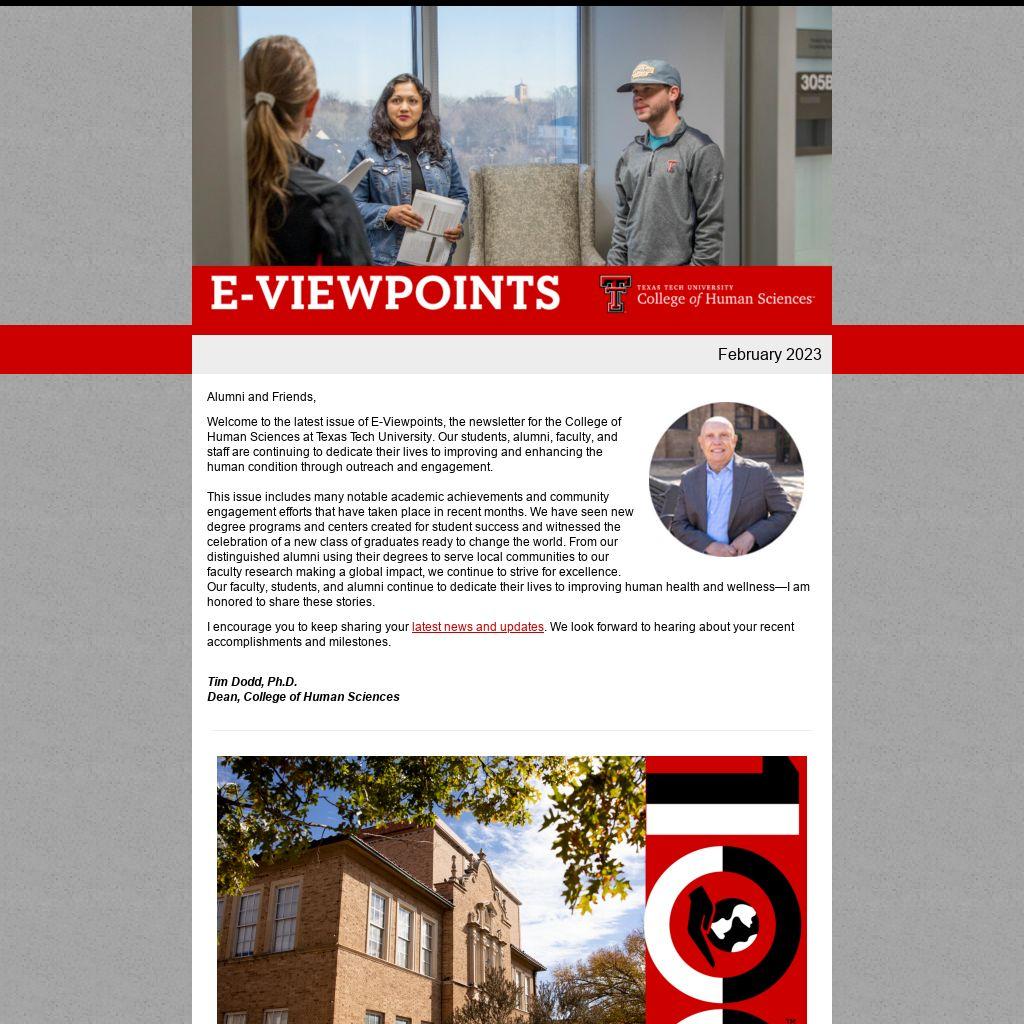 305B

E-VIEWPOINTS

TEXAS TECH UNIVERSITY
College of Human Sciences

February 2023

Alumni and Friends,

Welcome to the latest issue of E-Viewpoints, the newsletter for the College of Human Sciences at Texas Tech University. Our students, alumni, faculty, and staff are continuing to dedicate their lives to improving and enhancing the human condition through outreach and engagement.

This issue includes many notable academic achievements and community engagement efforts that have taken place in recent months. We have seen new degree programs and centers created for student success and witnessed the celebration of a new class of graduates ready to change the world. From our distinguished alumni using their degrees to serve local communities to our faculty research making a global impact, we continue to strive for excellence. Our faculty, students, and alumni continue to dedicate their lives to improving human health and wellness—I am honored to share these stories.

I encourage you to keep sharing your latest news and updates. We look forward to hearing about your recent accomplishments and milestones.

Tim Dodd, Ph.D.
Dean, College of Human Sciences